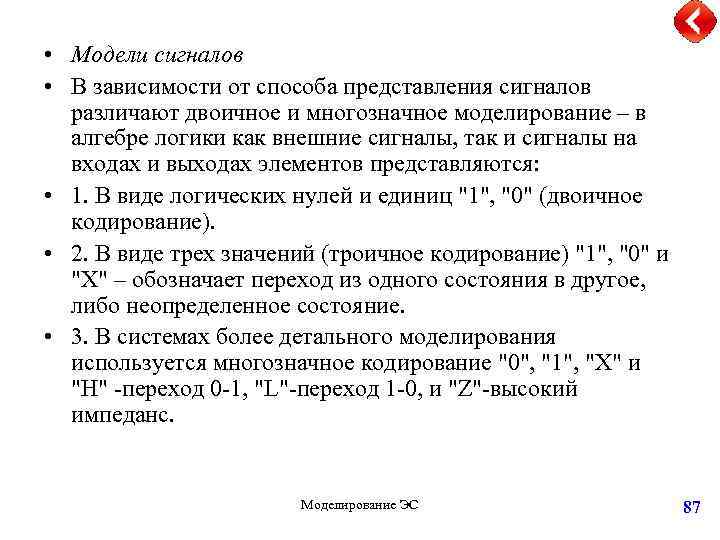 • Модели сигналов

• В зависимости от способа представления сигналов различают двоичное и многозначное моделирование – в алгебре логики как внешние сигналы, так и сигналы на входах и выходах элементов представляются:

• 1. В виде логических нулей и единиц "1", "0" (двоичное кодирование).

• 2. В виде трех значений (троичное кодирование) "1", "0" и "X" – обозначает переход из одного состояния в другое, либо неопределенное состояние.

• 3. В системах более детального моделирования используется многозначное кодирование "0", "1", "X" и "H" -переход 0-1, "L"-переход 1-0, и "Z"-высокий импеданс.

Моделирование ЭС

87